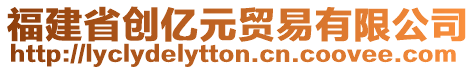 福建省创亿元贸易有限公司
http://lyclydelytton.cn.coovee.com